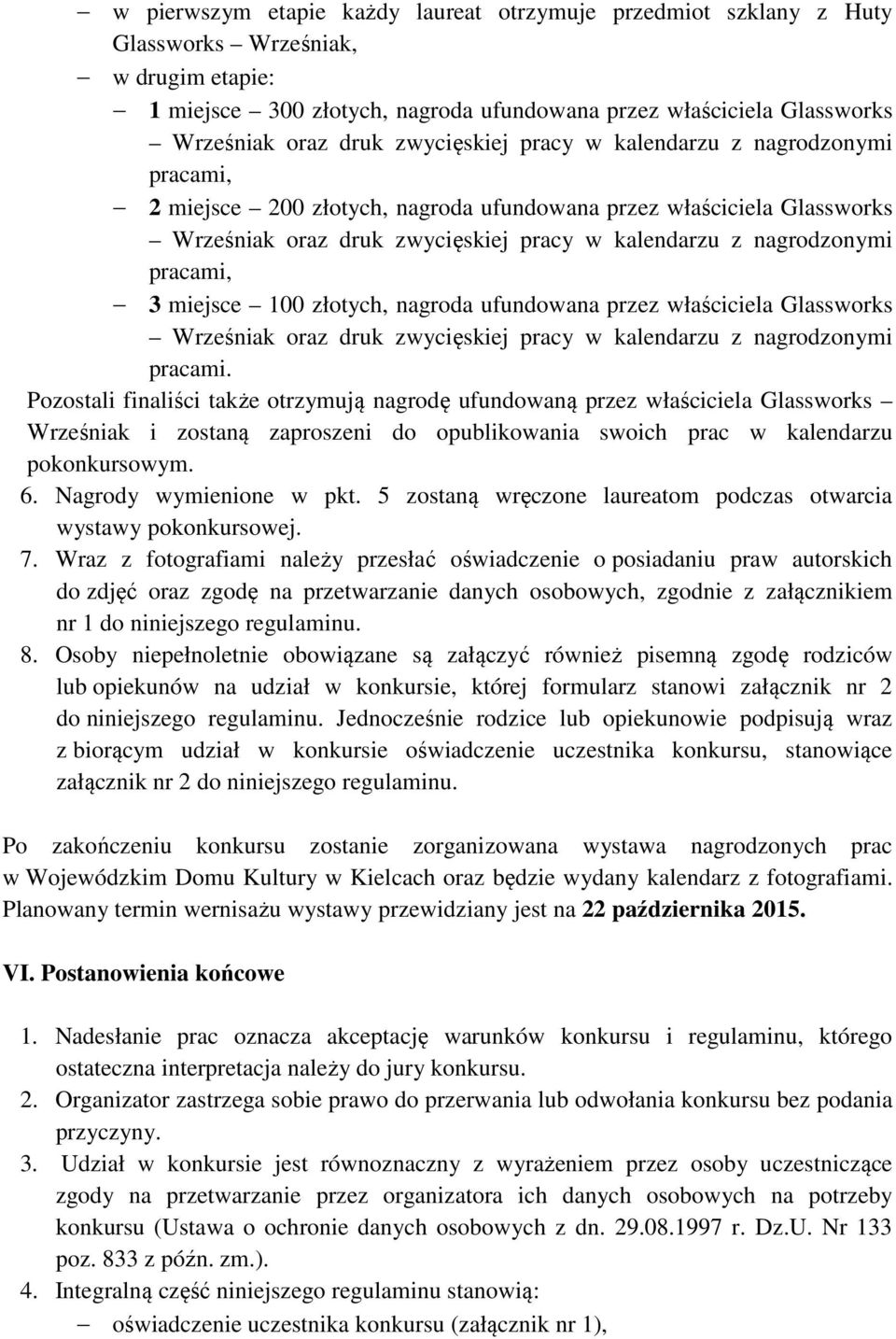 – w pierwszym etapie każdy laureat otrzymuje przedmiot szklany z Huty Glassworks – Wrześniak,

– w drugim etapie:

– 1 miejsce – 300 złotych, nagroda ufundowana przez właściciela Glassworks – Wrześniak oraz druk zwycięskiej pracy w kalendarzu z nagrodzonymi pracami,

– 2 miejsce – 200 złotych, nagroda ufundowana przez właściciela Glassworks – Wrześniak oraz druk zwycięskiej pracy w kalendarzu z nagrodzonymi pracami,

– 3 miejsce – 100 złotych, nagroda ufundowana przez właściciela Glassworks – Wrześniak oraz druk zwycięskiej pracy w kalendarzu z nagrodzonymi pracami.

Pozostali finaliści także otrzymują nagrodę ufundowaną przez właściciela Glassworks – Wrześniak i zostaną zaproszeni do opublikowania swoich prac w kalendarzu pokonkursowym.

6. Nagrody wymienione w pkt. 5 zostaną wręczone laureatom podczas otwarcia wystawy pokonkursowej.

7. Wraz z fotografiami należy przesłać oświadczenie o posiadaniu praw autorskich do zdjęć oraz zgodę na przetwarzanie danych osobowych, zgodnie z załącznikiem nr 1 do niniejszego regulaminu.

8. Osoby niepełnoletnie obowiązane są załączyć również pisemną zgodę rodziców lub opiekunów na udział w konkursie, której formularz stanowi załącznik nr 2 do niniejszego regulaminu. Jednocześnie rodzice lub opiekunowie podpisują wraz z biorącym udział w konkursie oświadczenie uczestnika konkursu, stanowiące załącznik nr 2 do niniejszego regulaminu.

Po zakończeniu konkursu zostanie zorganizowana wystawa nagrodzonych prac w Wojewódzkim Domu Kultury w Kielcach oraz będzie wydany kalendarz z fotografiami. Planowany termin wernisażu wystawy przewidziany jest na 22 października 2015.

VI. Postanowienia końcowe

1. Nadesłanie prac oznacza akceptację warunków konkursu i regulaminu, którego ostateczna interpretacja należy do jury konkursu.

2. Organizator zastrzega sobie prawo do przerwania lub odwołania konkursu bez podania przyczyny.

3. Udział w konkursie jest równoznaczny z wyrażeniem przez osoby uczestniczące zgody na przetwarzanie przez organizatora ich danych osobowych na potrzeby konkursu (Ustawa o ochronie danych osobowych z dn. 29.08.1997 r. Dz.U. Nr 133 poz. 833 z późn. zm.).

4. Integralną część niniejszego regulaminu stanowią:

– oświadczenie uczestnika konkursu (załącznik nr 1),